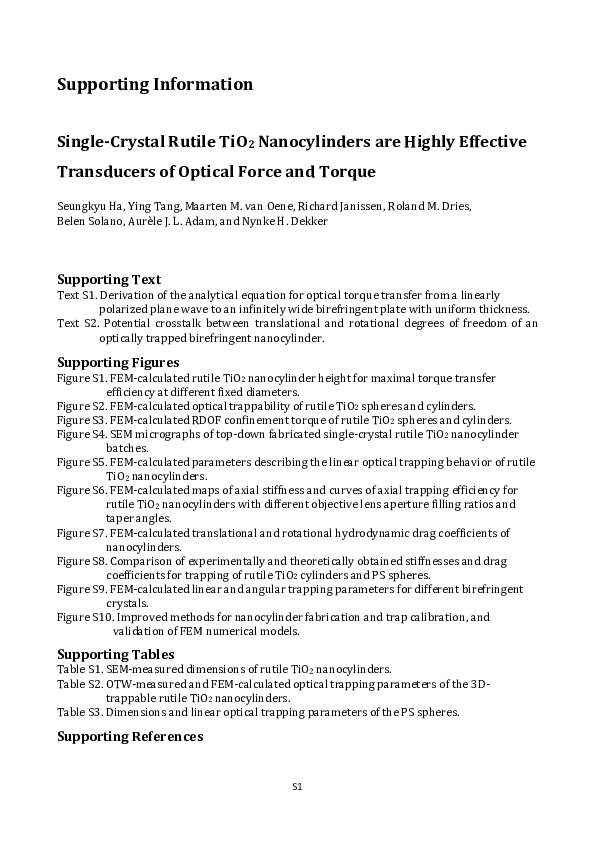 Supporting Information

Single-Crystal Rutile $TiO_2$ Nanocylinders are Highly Effective Transducers of Optical Force and Torque

Seungkyu Ha, Ying Tang, Maarten M. van Oene, Richard Janissen, Roland M. Dries, Belen Solano, Aurèle J. L. Adam, and Nynke H. Dekker

Supporting Text
Text S1. Derivation of the analytical equation for optical torque transfer from a linearly polarized plane wave to an infinitely wide birefringent plate with uniform thickness.
Text S2. Potential crosstalk between translational and rotational degrees of freedom of an optically trapped birefringent nanocylinder.

Supporting Figures
Figure S1. FEM-calculated rutile $TiO_2$ nanocylinder height for maximal torque transfer efficiency at different fixed diameters.
Figure S2. FEM-calculated optical trappability of rutile $TiO_2$ spheres and cylinders.
Figure S3. FEM-calculated RDOF confinement torque of rutile $TiO_2$ spheres and cylinders.
Figure S4. SEM micrographs of top-down fabricated single-crystal rutile $TiO_2$ nanocylinder batches.
Figure S5. FEM-calculated parameters describing the linear optical trapping behavior of rutile $TiO_2$ nanocylinders.
Figure S6. FEM-calculated maps of axial stiffness and curves of axial trapping efficiency for rutile $TiO_2$ nanocylinders with different objective lens aperture filling ratios and taper angles.
Figure S7. FEM-calculated translational and rotational hydrodynamic drag coefficients of nanocylinders.
Figure S8. Comparison of experimentally and theoretically obtained stiffnesses and drag coefficients for trapping of rutile $TiO_2$ cylinders and PS spheres.
Figure S9. FEM-calculated linear and angular trapping parameters for different birefringent crystals.
Figure S10. Improved methods for nanocylinder fabrication and trap calibration, and validation of FEM numerical models.

Supporting Tables
Table S1. SEM-measured dimensions of rutile $TiO_2$ nanocylinders.
Table S2. OTW-measured and FEM-calculated optical trapping parameters of the 3D-trappable rutile $TiO_2$ nanocylinders.
Table S3. Dimensions and linear optical trapping parameters of the PS spheres.

Supporting References

S1